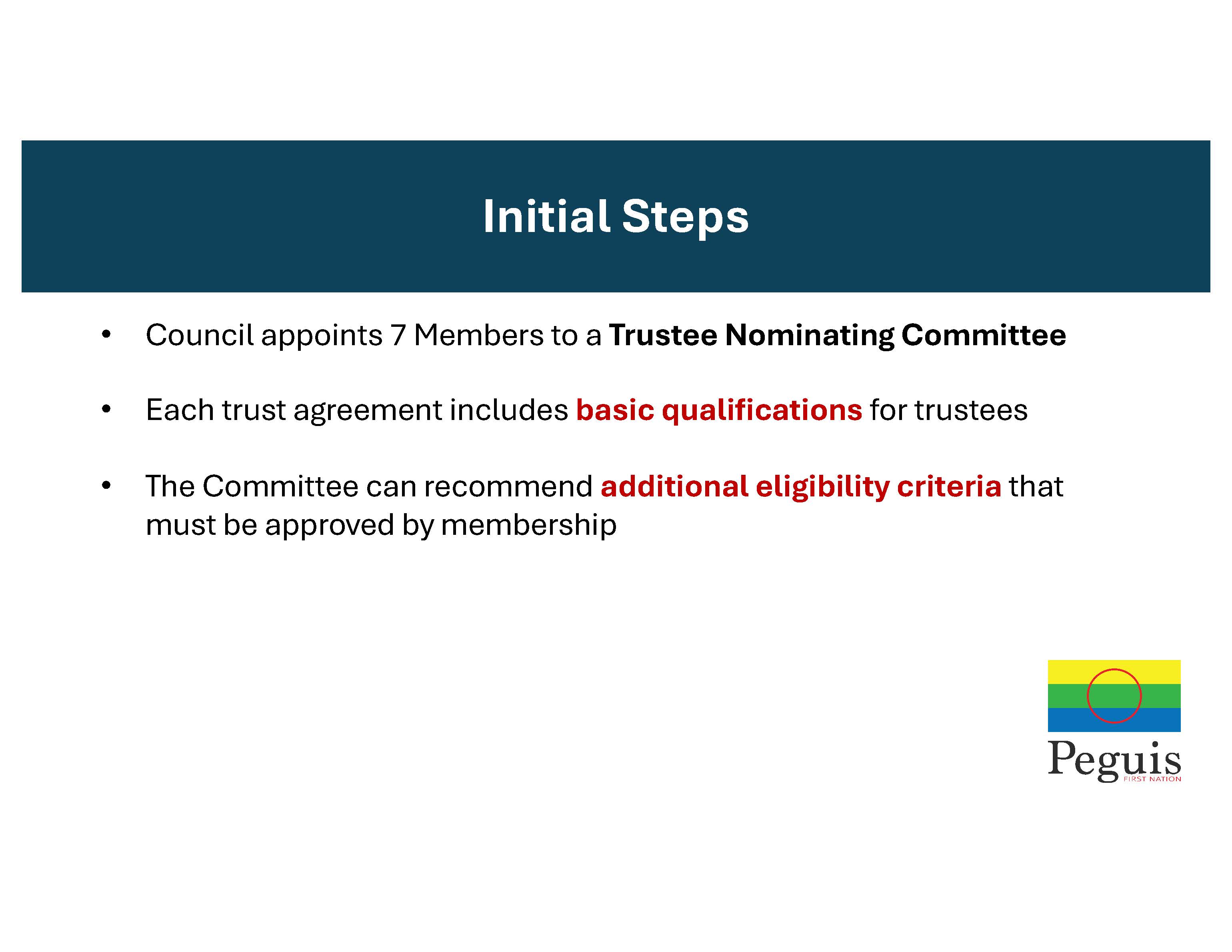 Initial Steps

• Council appoints 7 Members to a Trustee Nominating Committee

• Each trust agreement includes basic qualifications for trustees

• The Committee can recommend additional eligibility criteria that must be approved by membership

Peguis
FIRST NATION